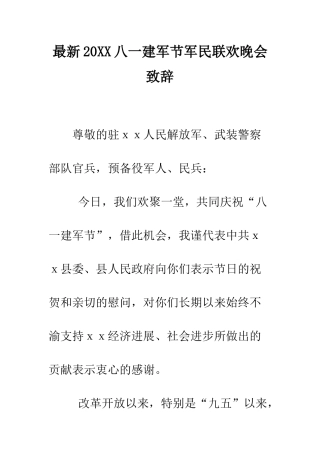 最新20XX八一建军节军民联欢晚会致辞

尊敬的驻ｘｘ人民解放军、武装警察部队官兵，预备役军人、民兵：

今日，我们欢聚一堂，共同庆祝“八一建军节”，借此机会，我谨代表中共ｘｘ县委、县人民政府向你们表示节日的祝贺和亲切的慰问，对你们长期以来始终不渝支持ｘｘ经济进展、社会进步所做出的贡献表示衷心的感谢。

改革开放以来，特别是“九五”以来，